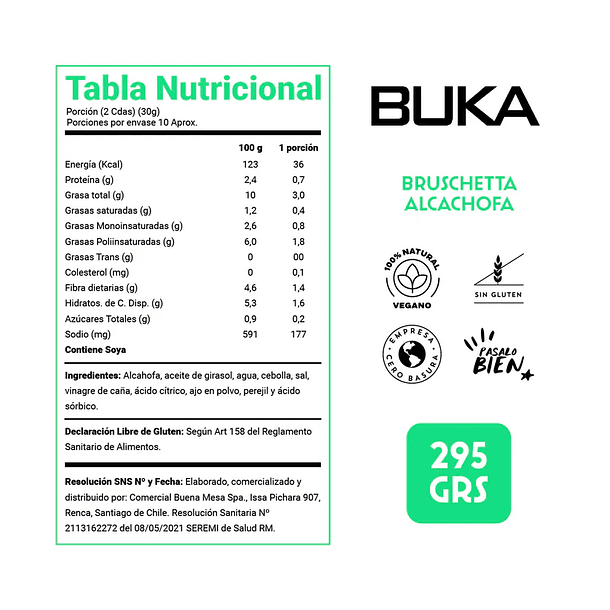 Tabla Nutricional

Porción (2 Cdas) (30g)
Porciones por envase 10 Aprox.

|  | 100 g | 1 porción |
|---|---|---|
| Energía (Kcal) | 123 | 36 |
| Proteína (g) | 2,4 | 0,7 |
| Grasa total (g) | 10 | 3,0 |
| Grasas saturadas (g) | 1,2 | 0,4 |
| Grasas Monoinsaturadas (g) | 2,6 | 0,8 |
| Grasas Poliinsaturadas (g) | 6,0 | 1,8 |
| Grasas Trans (g) | 0 | 00 |
| Colesterol (mg) | 0 | 0,1 |
| Fibra dietarias (g) | 4,6 | 1,4 |
| Hidratos. de C. Disp. (g) | 5,3 | 1,6 |
| Azúcares Totales (g) | 0,9 | 0,2 |
| Sodio (mg) | 591 | 177 |

Contiene Soya

Ingredientes: Alcahofa, aceite de girasol, agua, cebolla, sal, vinagre de caña, ácido cítrico, ajo en polvo, perejil y ácido sórbico.

Declaración Libre de Gluten: Según Art 158 del Reglamento Sanitario de Alimentos.

Resolución SNS Nº y Fecha: Elaborado, comercializado y distribuido por: Comercial Buena Mesa Spa., Issa Pichara 907, Renca, Santiago de Chile. Resolución Sanitaria Nº 2113162272 del 08/05/2021 SEREMI de Salud RM.

BUKA

BRUSCHETTA
ALCACHOFA

100% NATURAL
VEGANO

SIN GLUTEN

EMPRESA
CERO BASURA

PASALO
BIEN

295
GRS